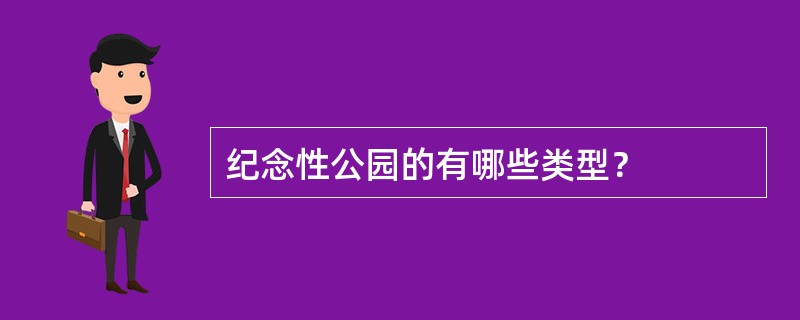 纪念性公园的有哪些类型？